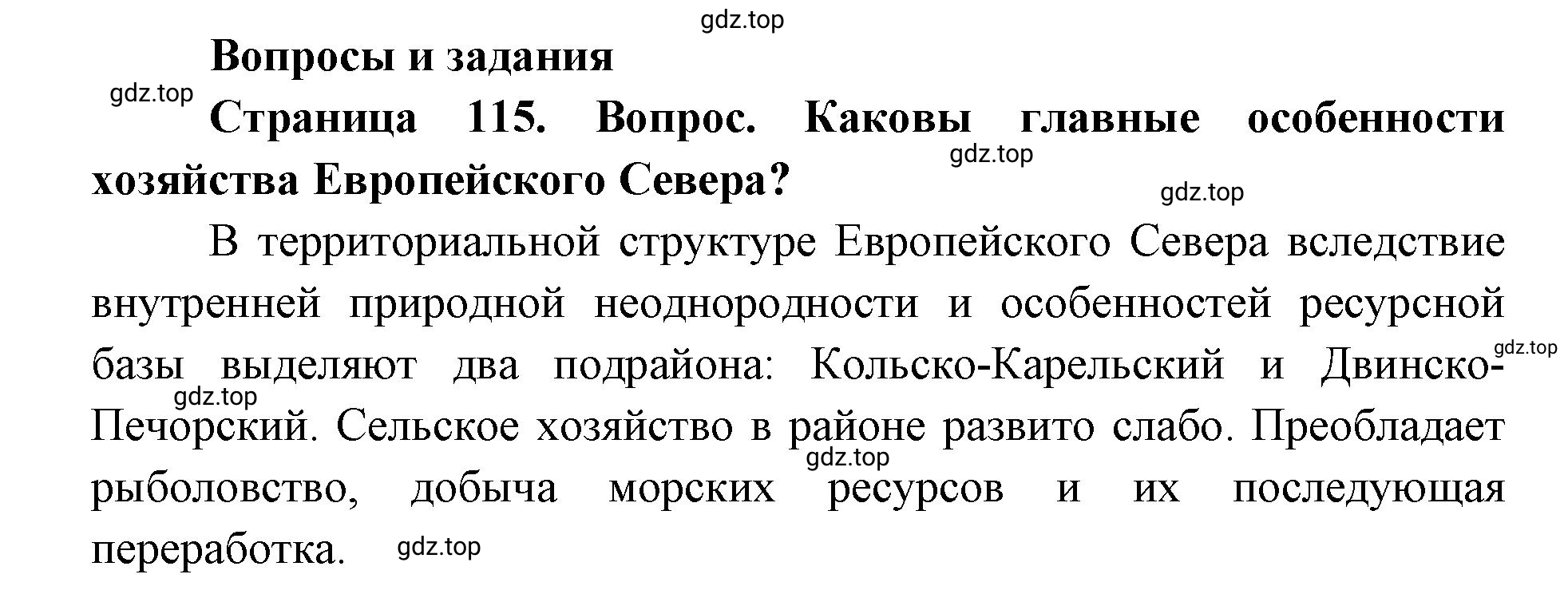 gdz.top

Вопросы и задания

gdz.top

Страница 115. Вопрос. Каковы главные особенности хозяйства Европейского Севера?

gdz.top

gdz.top

В территориальной структуре Европейского Севера вследствие внутренней природной неоднородности и особенностей ресурсной базы выделяют два подрайона: Кольско-Карельский и Двинско-Печорский. Сельское хозяйство в районе развито слабо. Преобладает рыболовство, добыча морских ресурсов и их последующая переработка.

gdz.top

gdz.top

gdz.top

gdz.top